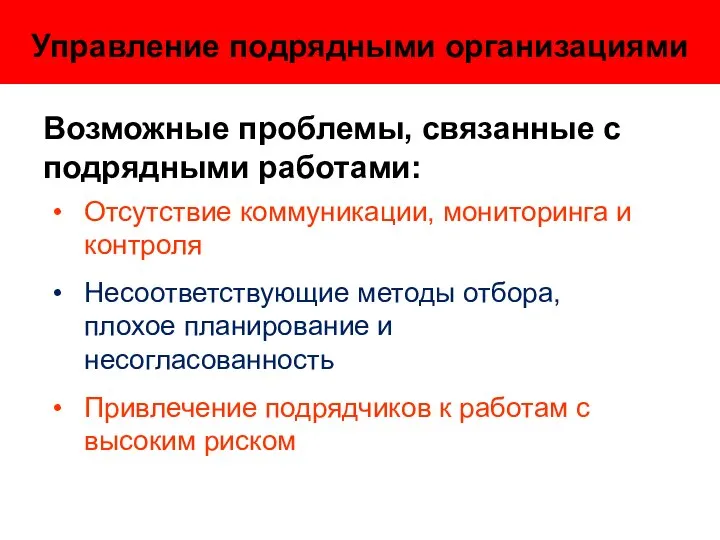 Управление подрядными организациями

Возможные проблемы, связанные с подрядными работами:

• Отсутствие коммуникации, мониторинга и контроля

• Несоответствующие методы отбора, плохое планирование и несогласованность

• Привлечение подрядчиков к работам с высоким риском